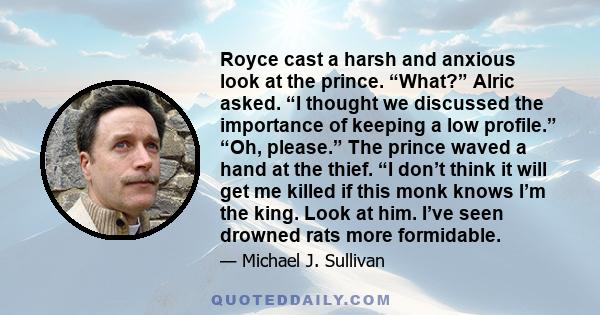 Royce cast a harsh and anxious look at the prince. “What?” Alric asked. “I thought we discussed the importance of keeping a low profile.” “Oh, please.” The prince waved a hand at the thief. “I don’t think it will get me killed if this monk knows I’m the king. Look at him. I’ve seen drowned rats more formidable.

— Michael J. Sullivan

QUOTEDDAILY.COM